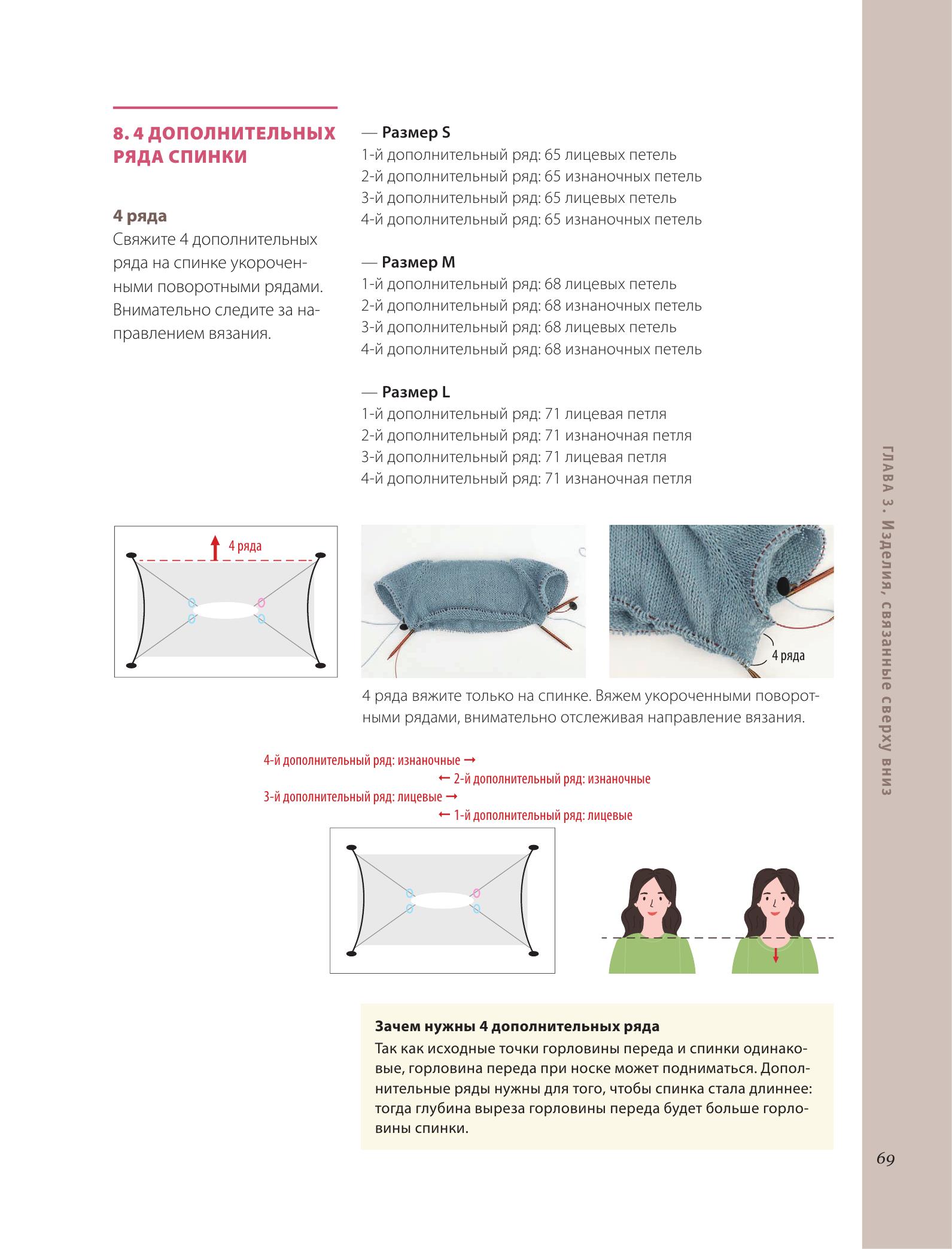 8. 4 ДОПОЛНИТЕЛЬНЫХ РЯДА СПИНКИ

4 ряда
Свяжите 4 дополнительных ряда на спинке укороченными поворотными рядами. Внимательно следите за направлением вязания.

— Размер S
1-й дополнительный ряд: 65 лицевых петель
2-й дополнительный ряд: 65 изнаночных петель
3-й дополнительный ряд: 65 лицевых петель
4-й дополнительный ряд: 65 изнаночных петель

— Размер M
1-й дополнительный ряд: 68 лицевых петель
2-й дополнительный ряд: 68 изнаночных петель
3-й дополнительный ряд: 68 лицевых петель
4-й дополнительный ряд: 68 изнаночных петель

— Размер L
1-й дополнительный ряд: 71 лицевая петля
2-й дополнительный ряд: 71 изнаночная петля
3-й дополнительный ряд: 71 лицевая петля
4-й дополнительный ряд: 71 изнаночная петля

4 ряда

4 ряда

4 ряда вяжите только на спинке. Вяжем укороченными поворотными рядами, внимательно отслеживая направление вязания.

4-й дополнительный ряд: изнаночные →
← 2-й дополнительный ряд: изнаночные
3-й дополнительный ряд: лицевые →
← 1-й дополнительный ряд: лицевые

Зачем нужны 4 дополнительных ряда
Так как исходные точки горловины переда и спинки одинаковые, горловина переда при носке может подниматься. Дополнительные ряды нужны для того, чтобы спинка стала длиннее: тогда глубина выреза горловины переда будет больше горловины спинки.

ГЛАВА 3. Изделия, связанные сверху вниз

69